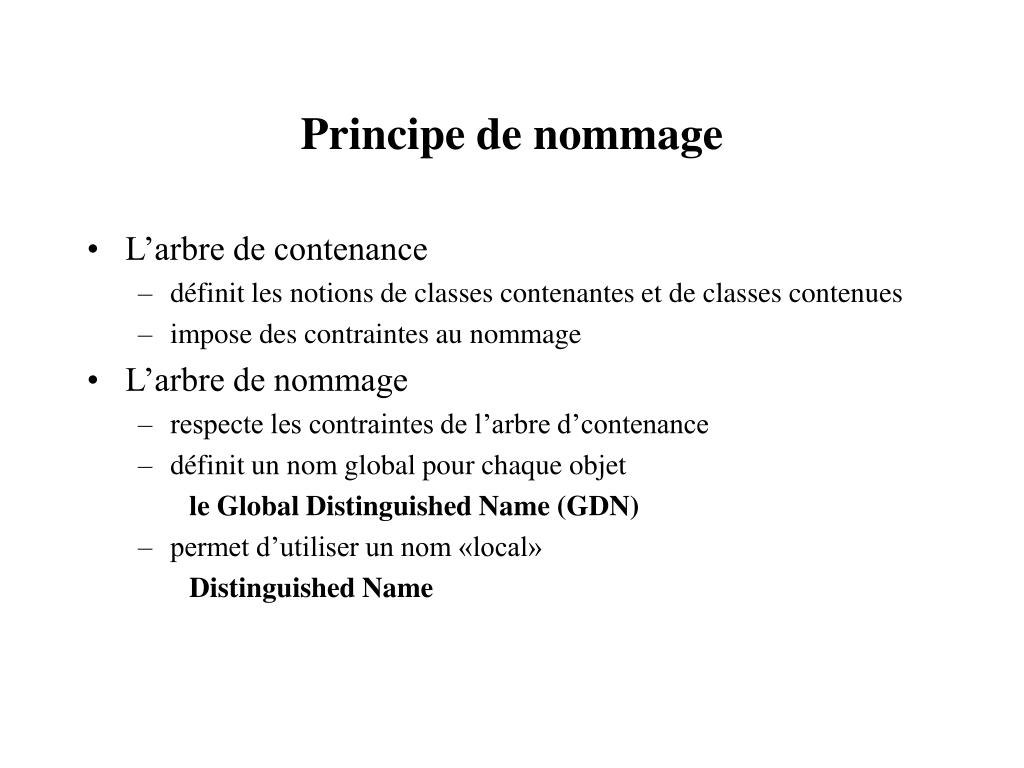 Principe de nommage

• L’arbre de contenance
– définit les notions de classes contenantes et de classes contenues
– impose des contraintes au nommage
• L’arbre de nommage
– respecte les contraintes de l’arbre d’contenance
– définit un nom global pour chaque objet
le Global Distinguished Name (GDN)
– permet d’utiliser un nom «local»
Distinguished Name